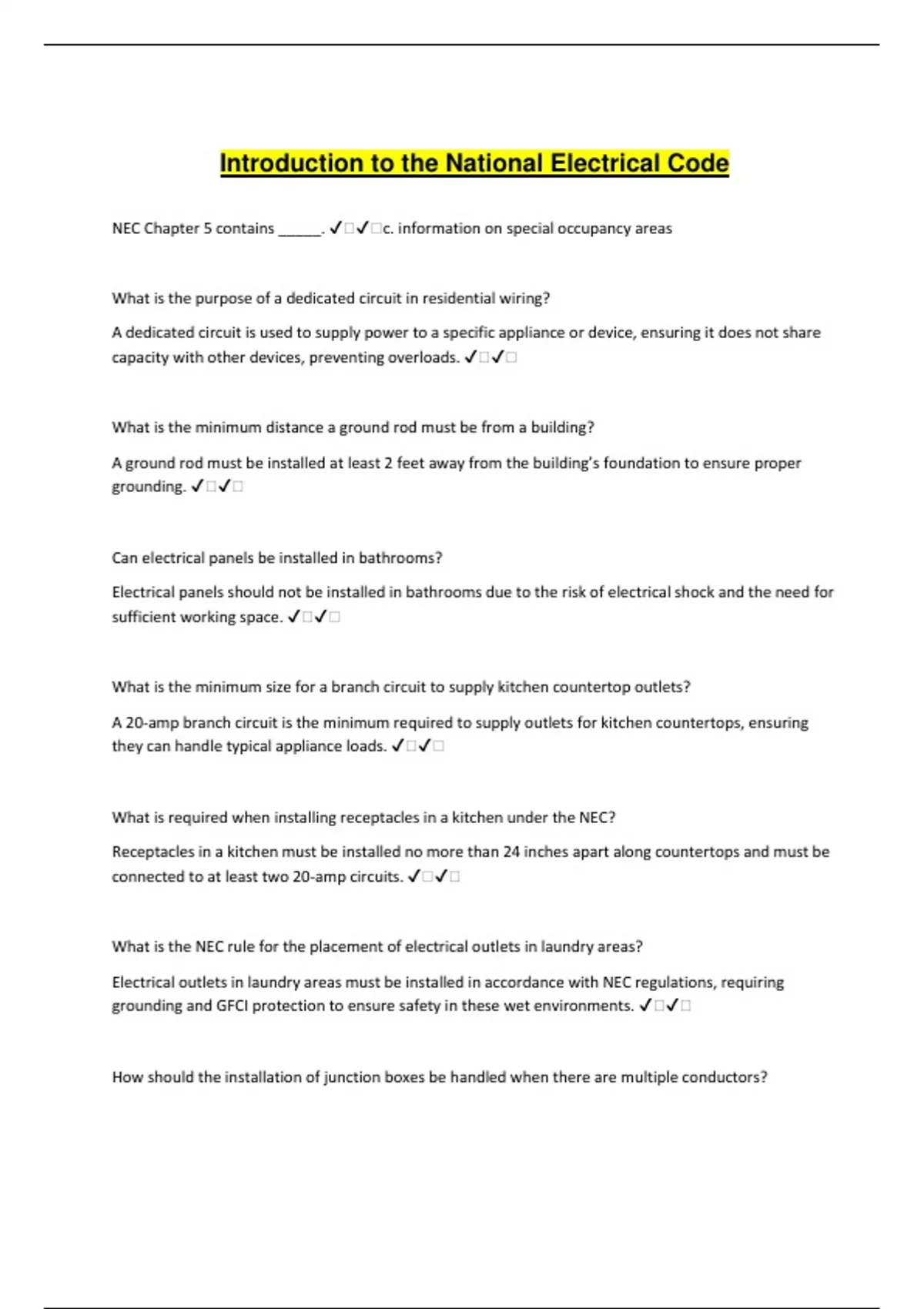 Introduction to the National Electrical Code

NEC Chapter 5 contains ______. ✓□✓□c. information on special occupancy areas

What is the purpose of a dedicated circuit in residential wiring?

A dedicated circuit is used to supply power to a specific appliance or device, ensuring it does not share capacity with other devices, preventing overloads. ✓□✓□

What is the minimum distance a ground rod must be from a building?

A ground rod must be installed at least 2 feet away from the building's foundation to ensure proper grounding. ✓□✓□

Can electrical panels be installed in bathrooms?

Electrical panels should not be installed in bathrooms due to the risk of electrical shock and the need for sufficient working space. ✓□✓□

What is the minimum size for a branch circuit to supply kitchen countertop outlets?

A 20-amp branch circuit is the minimum required to supply outlets for kitchen countertops, ensuring they can handle typical appliance loads. ✓□✓□

What is required when installing receptacles in a kitchen under the NEC?

Receptacles in a kitchen must be installed no more than 24 inches apart along countertops and must be connected to at least two 20-amp circuits. ✓□✓□

What is the NEC rule for the placement of electrical outlets in laundry areas?

Electrical outlets in laundry areas must be installed in accordance with NEC regulations, requiring grounding and GFCI protection to ensure safety in these wet environments. ✓□✓□

How should the installation of junction boxes be handled when there are multiple conductors?